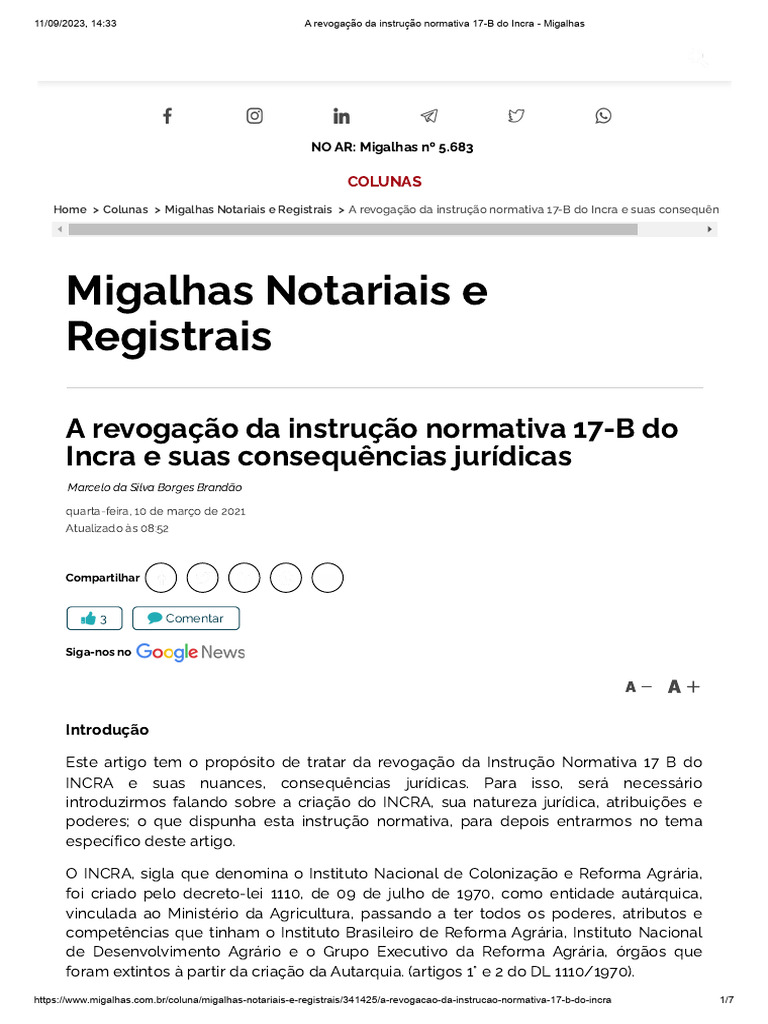 11/09/2023, 14:33 A revogação da instrução normativa 17-B do Incra - Migalhas

NO AR: Migalhas nº 5.683

COLUNAS

Home > Colunas > Migalhas Notariais e Registrais > A revogação da instrução normativa 17-B do Incra e suas consequên

Migalhas Notariais e Registrais

A revogação da instrução normativa 17-B do Incra e suas consequências jurídicas

Marcelo da Silva Borges Brandão

quarta-feira, 10 de março de 2021
Atualizado às 08:52

Compartilhar

3 Comentar

Siga-nos no Google News

A− A+

Introdução

Este artigo tem o propósito de tratar da revogação da Instrução Normativa 17 B do INCRA e suas nuances, consequências jurídicas. Para isso, será necessário introduzirmos falando sobre a criação do INCRA, sua natureza jurídica, atribuições e poderes; o que dispunha esta instrução normativa, para depois entrarmos no tema específico deste artigo.

O INCRA, sigla que denomina o Instituto Nacional de Colonização e Reforma Agrária, foi criado pelo decreto-lei 1110, de 09 de julho de 1970, como entidade autárquica, vinculada ao Ministério da Agricultura, passando a ter todos os poderes, atributos e competências que tinham o Instituto Brasileiro de Reforma Agrária, Instituto Nacional de Desenvolvimento Agrário e o Grupo Executivo da Reforma Agrária, órgãos que foram extintos à partir da criação da Autarquia. (artigos 1º e 2 do DL 1110/1970).

https://www.migalhas.com.br/coluna/migalhas-notariais-e-registrais/341425/a-revogacao-da-instrucao-normativa-17-b-do-incra 1/7